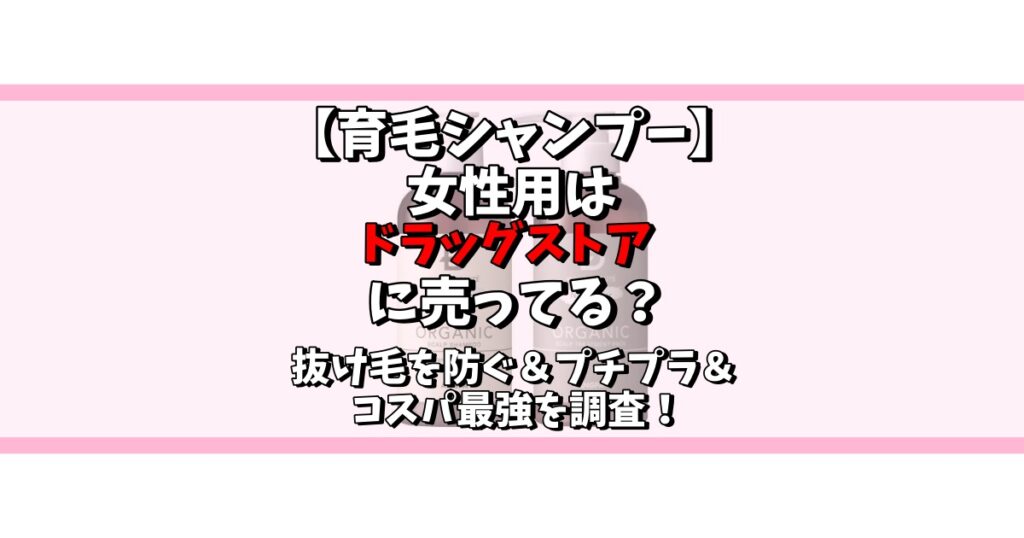 【育毛シャンプー】
女性用は
ドラッグストア
に売ってる？

抜け毛を防ぐ＆プチプラ＆
コスパ最強を調査！

ORGANIC
ORGANIC